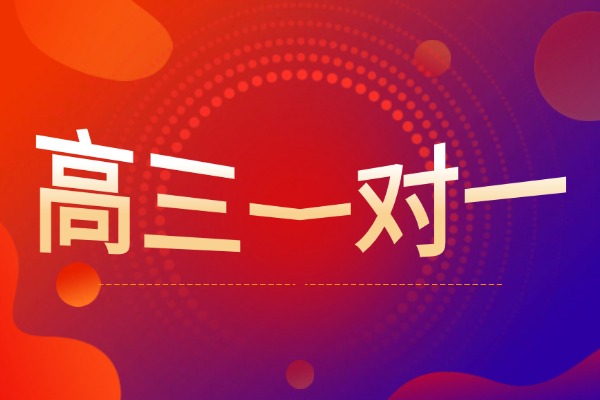 高三一对一